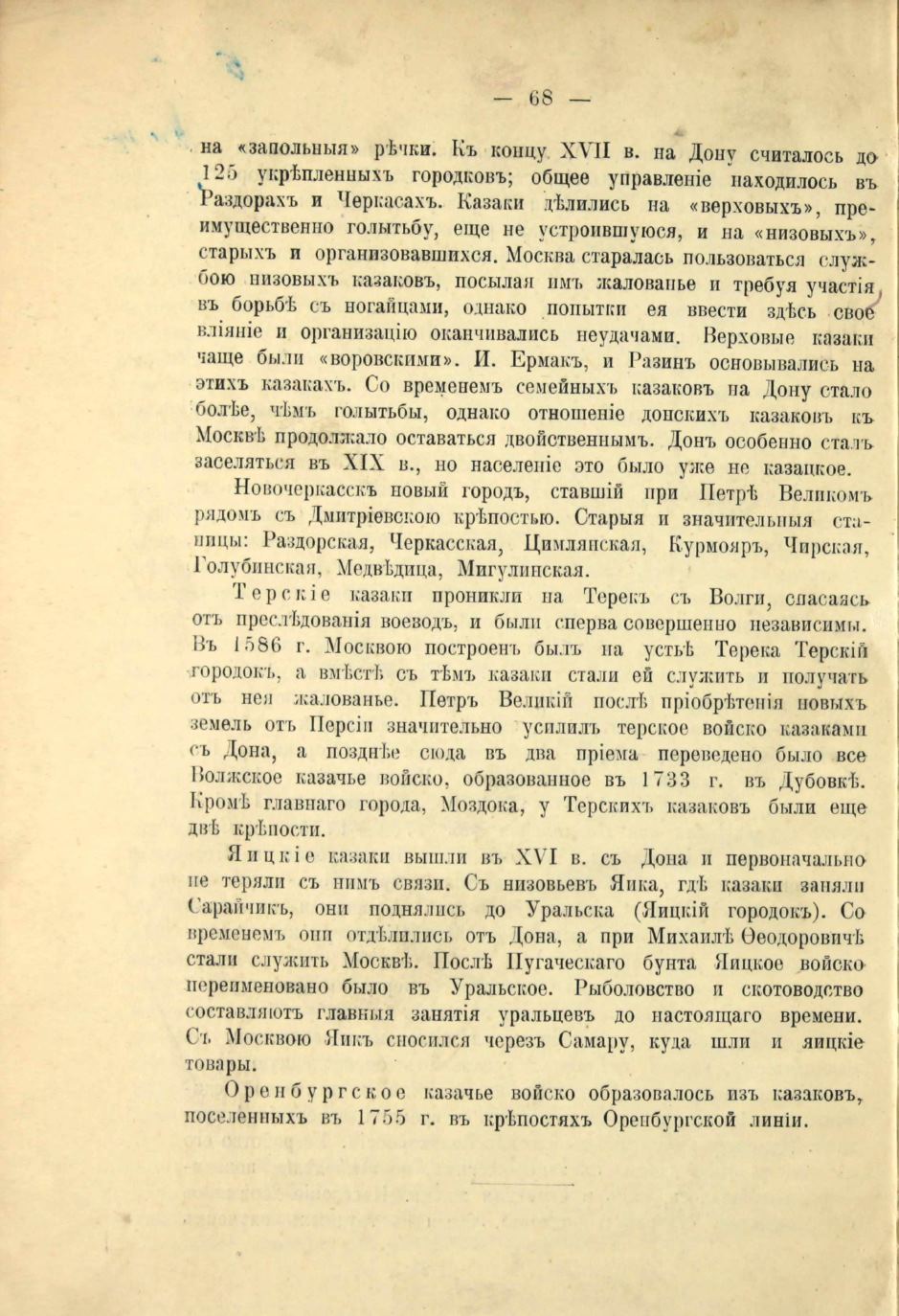 — 68 —

на «запольныя» рѣчки. Къ концу XVII в. на Дону считалось до 125 укрѣпленныхъ городковъ; общее управленіе находилось въ Раздорахъ и Черкасахъ. Казаки дѣлились на «верховыхъ», преимущественно голытьбу, еще не устроившуюся, и на «низовыхъ», старыхъ и организовавшихся. Москва старалась пользоваться службою низовыхъ казаковъ, посылая имъ жалованье и требуя участія въ борьбѣ съ ногайцами, однако попытки ея ввести здѣсь свое вліяніе и организацію оканчивались неудачами. Верховые казаки чаще были «воровскими». И. Ермакъ, и Разинъ основывались на этихъ казакахъ. Со временемъ семейныхъ казаковъ на Дону стало болѣе, чѣмъ голытьбы, однако отношеніе донскихъ казаковъ къ Москвѣ продолжало оставаться двойственнымъ. Донъ особенно сталъ заселяться въ XIX в., но населеніе это было уже не казацкое.

Новочеркасскъ новый городъ, ставшій при Петрѣ Великомъ рядомъ съ Дмитріевскою крѣпостью. Старыя и значительныя станицы: Раздорская, Черкасская, Цимлянская, Курмояръ, Чирская, Голубинская, Медвѣдица, Мигулинская.

Терскіе казаки проникли на Терекъ съ Волги, спасаясь отъ преслѣдованія воеводъ, и были сперва совершенно независимы. Въ 1586 г. Москвою построенъ былъ на устьѣ Терека Терскій городокъ, а вмѣстѣ съ тѣмъ казаки стали ей служить и получать отъ нея жалованье. Петръ Великій послѣ пріобрѣтенія новыхъ земель отъ Персіи значительно усилилъ терское войско казаками съ Дона, а позднѣе сюда въ два пріема переведено было все Волжское казачье войско, образованное въ 1733 г. въ Дубовкѣ. Кромѣ главнаго города, Моздока, у Терскихъ казаковъ были еще двѣ крѣпости.

Яицкіе казаки вышли въ XVI в. съ Дона и первоначально не теряли съ нимъ связи. Съ низовьевъ Яика, гдѣ казаки заняли Сарайчикъ, они поднялись до Уральска (Яицкій городокъ). Со временемъ они отдѣлились отъ Дона, а при Михаилѣ Ѳеодоровичѣ стали служить Москвѣ. Послѣ Пугаческаго бунта Яицкое войско переименовано было въ Уральское. Рыболовство и скотоводство составляютъ главныя занятія уральцевъ до настоящаго времени. Съ Москвою Яикъ сносился черезъ Самару, куда шли и яицкіе товары.

Оренбургское казачье войско образовалось изъ казаковъ, поселенныхъ въ 1755 г. въ крѣпостяхъ Оренбургской линіи.